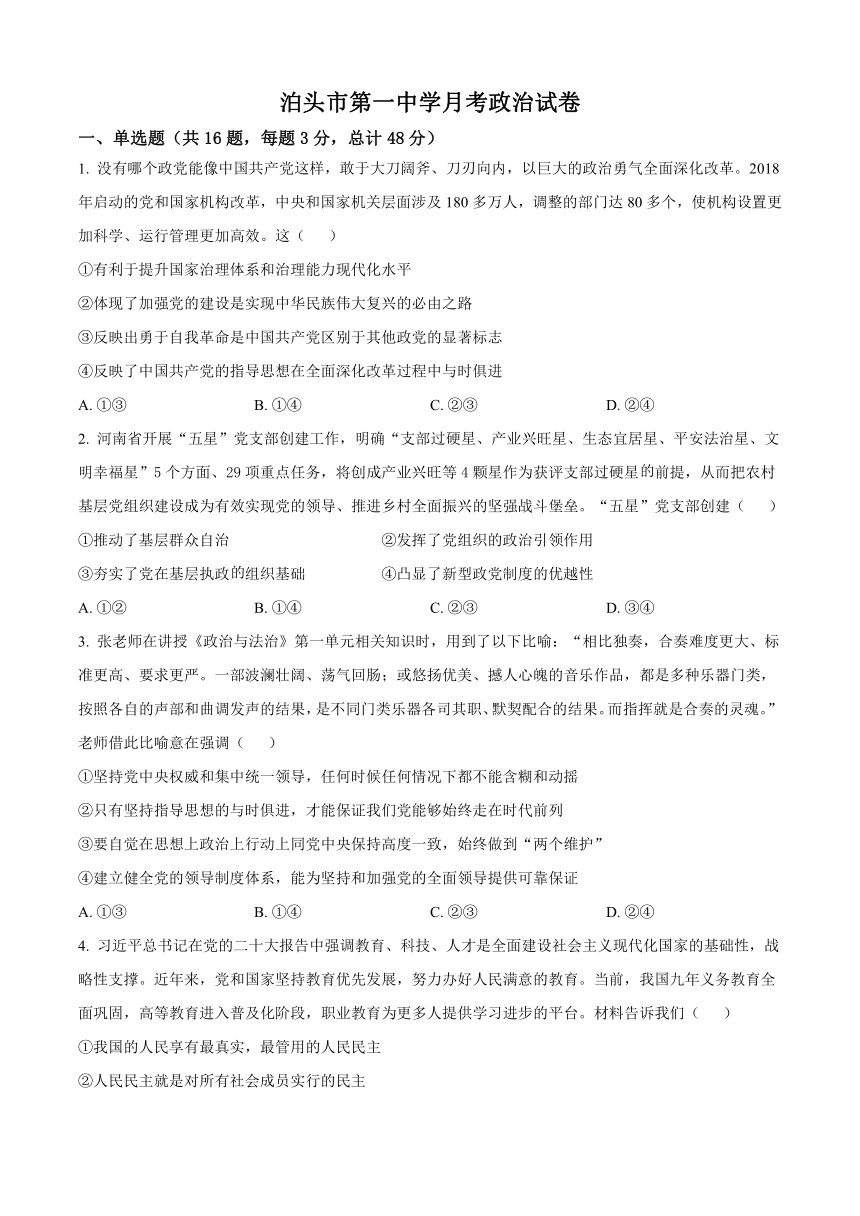 泊头市第一中学月考政治试卷

一、单选题（共 16 题，每题 3 分，总计 48 分）

1. 没有哪个政党能像中国共产党这样，敢于大刀阔斧、刀刃向内，以巨大的政治勇气全面深化改革。2018 年启动的党和国家机构改革，中央和国家机关层面涉及 180 多万人，调整的部门达 80 多个，使机构设置更加科学、运行管理更加高效。这（　　）

①有利于提升国家治理体系和治理能力现代化水平

②体现了加强党的建设是实现中华民族伟大复兴的必由之路

③反映出勇于自我革命是中国共产党区别于其他政党的显著标志

④反映了中国共产党的指导思想在全面深化改革过程中与时俱进

A. ①③　　B. ①④　　C. ②③　　D. ②④

2. 河南省开展“五星”党支部创建工作，明确“支部过硬星、产业兴旺星、生态宜居星、平安法治星、文明幸福星”5 个方面、29 项重点任务，将创成产业兴旺等 4 颗星作为获评支部过硬星的前提，从而把农村基层党组织建设成为有效实现党的领导、推进乡村全面振兴的坚强战斗堡垒。“五星”党支部创建（　　）

①推动了基层群众自治　　②发挥了党组织的政治引领作用

③夯实了党在基层执政的组织基础　　④凸显了新型政党制度的优越性

A. ①②　　B. ①④　　C. ②③　　D. ③④

3. 张老师在讲授《政治与法治》第一单元相关知识时，用到了以下比喻：“相比独奏，合奏难度更大、标准更高、要求更严。一部波澜壮阔、荡气回肠；或悠扬优美、撼人心魄的音乐作品，都是多种乐器门类，按照各自的声部和曲调发声的结果，是不同门类乐器各司其职、默契配合的结果。而指挥就是合奏的灵魂。”老师借此比喻意在强调（　　）

①坚持党中央权威和集中统一领导，任何时候任何情况下都不能含糊和动摇

②只有坚持指导思想的与时俱进，才能保证我们党能够始终走在时代前列

③要自觉在思想上政治上行动上同党中央保持高度一致，始终做到“两个维护”

④建立健全党的领导制度体系，能为坚持和加强党的全面领导提供可靠保证

A. ①③　　B. ①④　　C. ②③　　D. ②④

4. 习近平总书记在党的二十大报告中强调教育、科技、人才是全面建设社会主义现代化国家的基础性，战略性支撑。近年来，党和国家坚持教育优先发展，努力办好人民满意的教育。当前，我国九年义务教育全面巩固，高等教育进入普及化阶段，职业教育为更多人提供学习进步的平台。材料告诉我们（　　）

①我国的人民享有最真实，最管用的人民民主

②人民民主就是对所有社会成员实行的民主